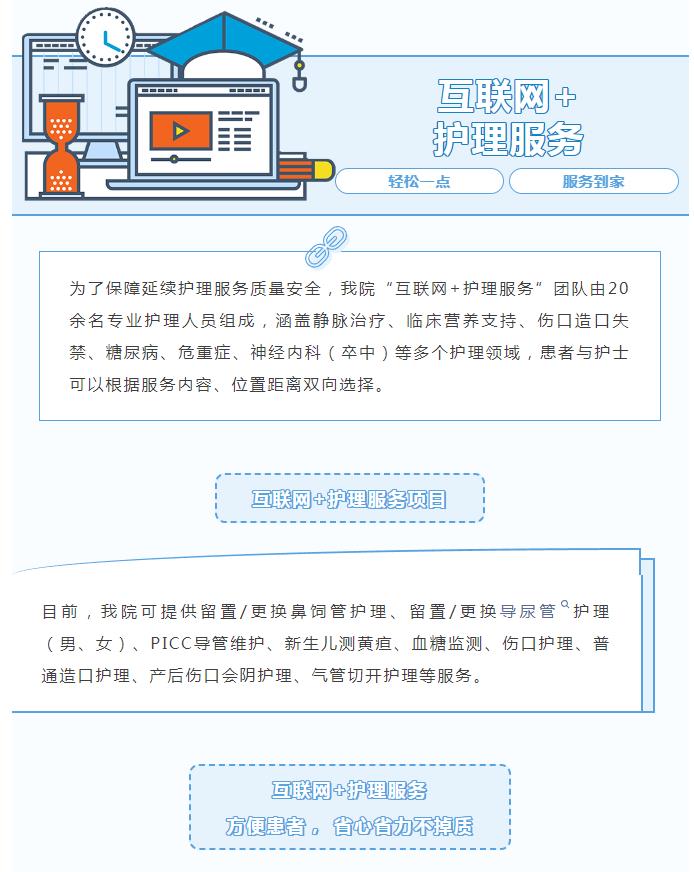 互联网+
护理服务

轻松一点

服务到家

为了保障延续护理服务质量安全，我院“互联网+护理服务”团队由20余名专业护理人员组成，涵盖静脉治疗、临床营养支持、伤口造口失禁、糖尿病、危重症、神经内科（卒中）等多个护理领域，患者与护士可以根据服务内容、位置距离双向选择。

互联网+护理服务项目

目前，我院可提供留置/更换鼻饲管护理、留置/更换导尿管护理（男、女）、PICC导管维护、新生儿测黄疸、血糖监测、伤口护理、普通造口护理、产后伤口会阴护理、气管切开护理等服务。

互联网+护理服务
方便患者，省心省力不掉质